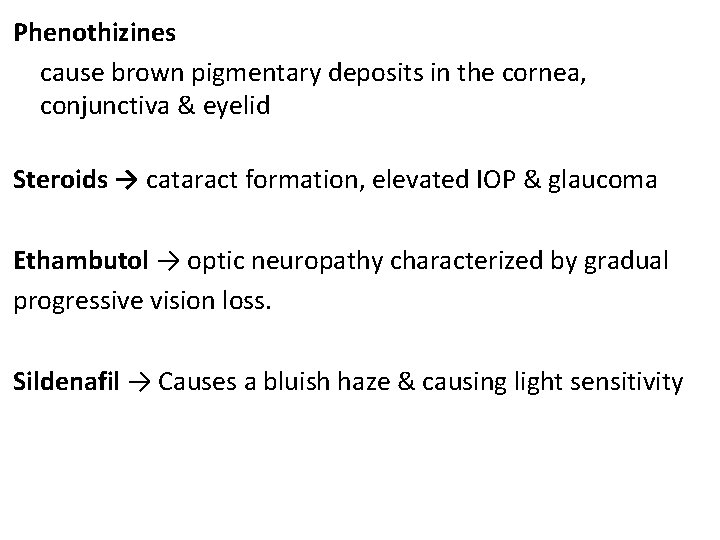 Phenothizines

cause brown pigmentary deposits in the cornea, conjunctiva & eyelid

Steroids → cataract formation, elevated IOP & glaucoma

Ethambutol → optic neuropathy characterized by gradual progressive vision loss.

Sildenafil → Causes a bluish haze & causing light sensitivity